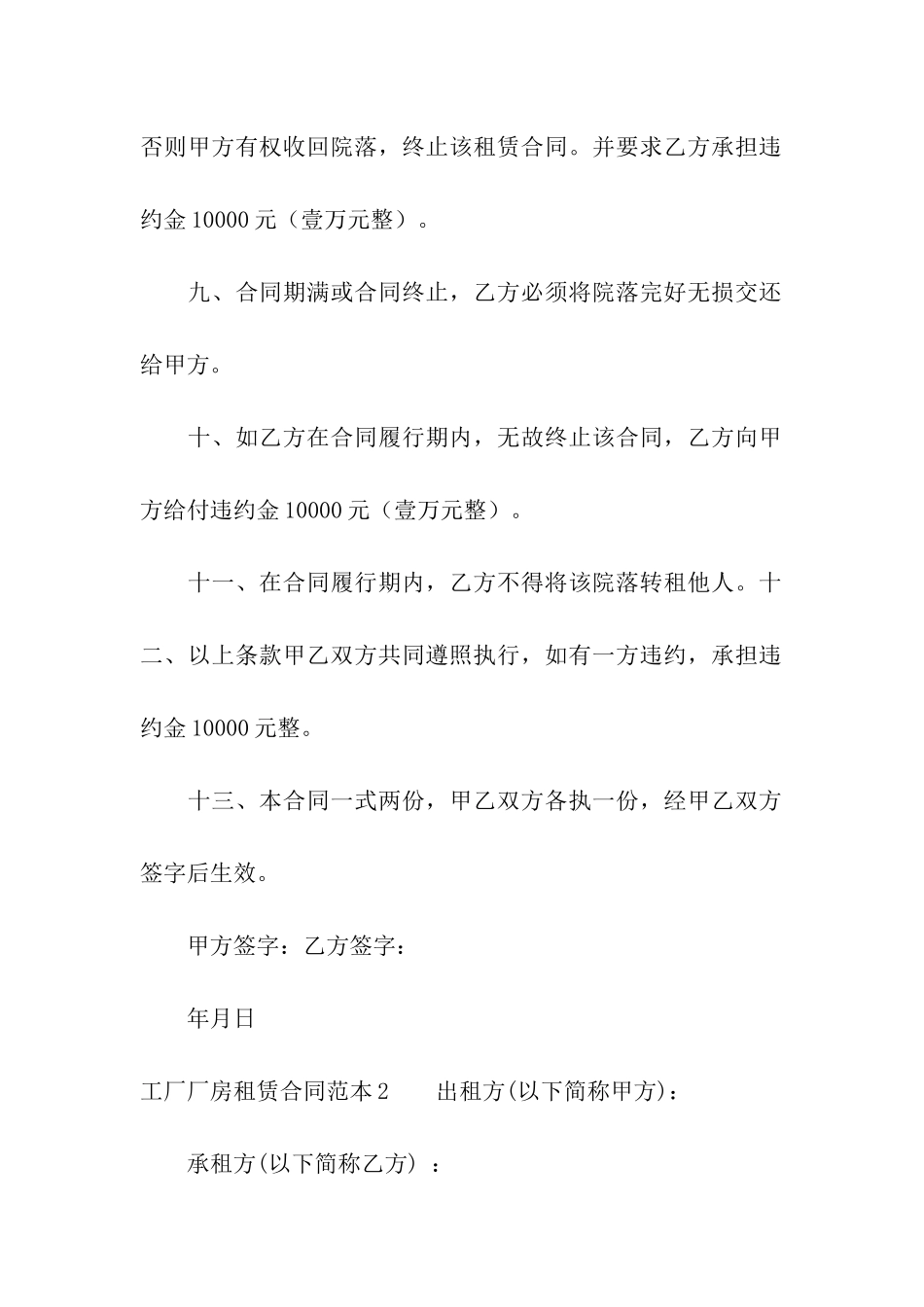 否则甲方有权收回院落，终止该租赁合同。并要求乙方承担违约金 10000 元（壹万元整）。

九、合同期满或合同终止，乙方必须将院落完好无损交还给甲方。

十、如乙方在合同履行期内，无故终止该合同，乙方向甲方给付违约金 10000 元（壹万元整）。

十一、在合同履行期内，乙方不得将该院落转租他人。十二、以上条款甲乙双方共同遵照执行，如有一方违约，承担违约金 10000 元整。

十三、本合同一式两份，甲乙双方各执一份，经甲乙双方签字后生效。

甲方签字：乙方签字：

年月日

工厂厂房租赁合同范本 2　　出租方(以下简称甲方)：

承租方(以下简称乙方）：